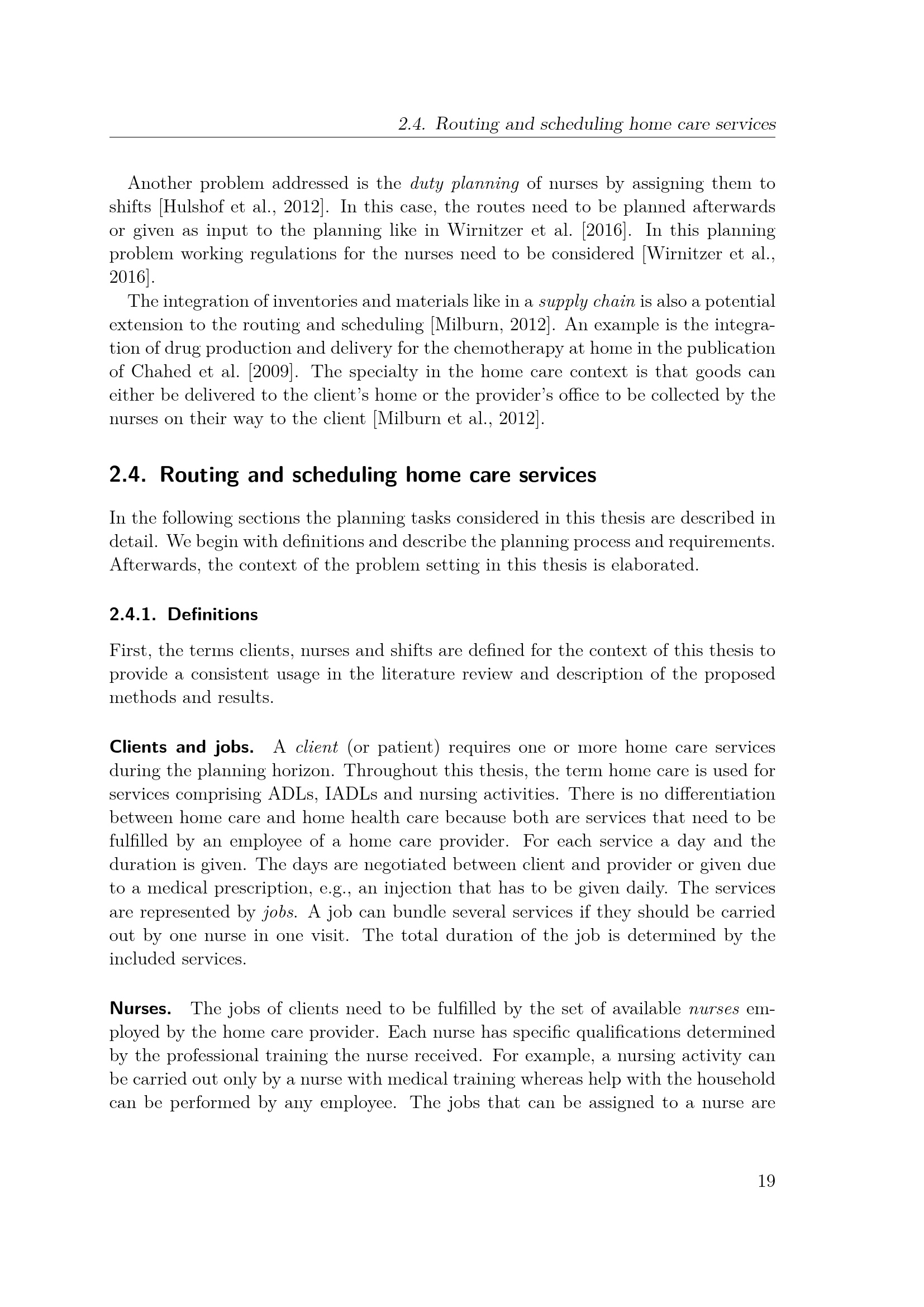 2.4. Routing and scheduling home care services

Another problem addressed is the duty planning of nurses by assigning them to shifts [Hulshof et al., 2012]. In this case, the routes need to be planned afterwards or given as input to the planning like in Wirnitzer et al. [2016]. In this planning problem working regulations for the nurses need to be considered [Wirnitzer et al., 2016].

The integration of inventories and materials like in a supply chain is also a potential extension to the routing and scheduling [Milburn, 2012]. An example is the integration of drug production and delivery for the chemotherapy at home in the publication of Chahed et al. [2009]. The specialty in the home care context is that goods can either be delivered to the client's home or the provider's office to be collected by the nurses on their way to the client [Milburn et al., 2012].

2.4. Routing and scheduling home care services

In the following sections the planning tasks considered in this thesis are described in detail. We begin with definitions and describe the planning process and requirements. Afterwards, the context of the problem setting in this thesis is elaborated.

2.4.1. Definitions

First, the terms clients, nurses and shifts are defined for the context of this thesis to provide a consistent usage in the literature review and description of the proposed methods and results.

Clients and jobs. A client (or patient) requires one or more home care services during the planning horizon. Throughout this thesis, the term home care is used for services comprising ADLs, IADLs and nursing activities. There is no differentiation between home care and home health care because both are services that need to be fulfilled by an employee of a home care provider. For each service a day and the duration is given. The days are negotiated between client and provider or given due to a medical prescription, e.g., an injection that has to be given daily. The services are represented by jobs. A job can bundle several services if they should be carried out by one nurse in one visit. The total duration of the job is determined by the included services.

Nurses. The jobs of clients need to be fulfilled by the set of available nurses employed by the home care provider. Each nurse has specific qualifications determined by the professional training the nurse received. For example, a nursing activity can be carried out only by a nurse with medical training whereas help with the household can be performed by any employee. The jobs that can be assigned to a nurse are

19